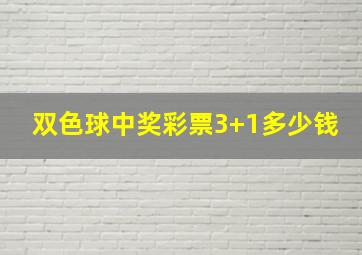 双色球中奖彩票3+1多少钱